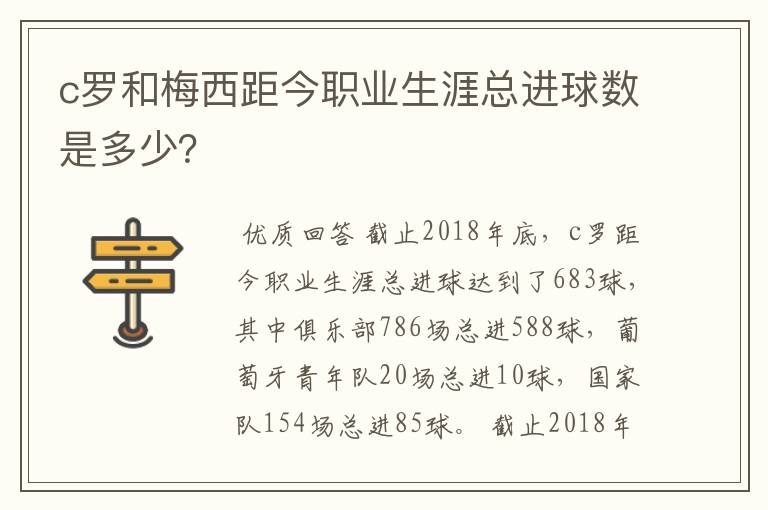 c罗和梅西距今职业生涯总进球数是多少?

优质回答 截止2018年底，c罗距今职业生涯总进球达到了683球，其中俱乐部786场总进588球，葡萄牙青年队20场总进10球，国家队154场总进85球。 截止2018年